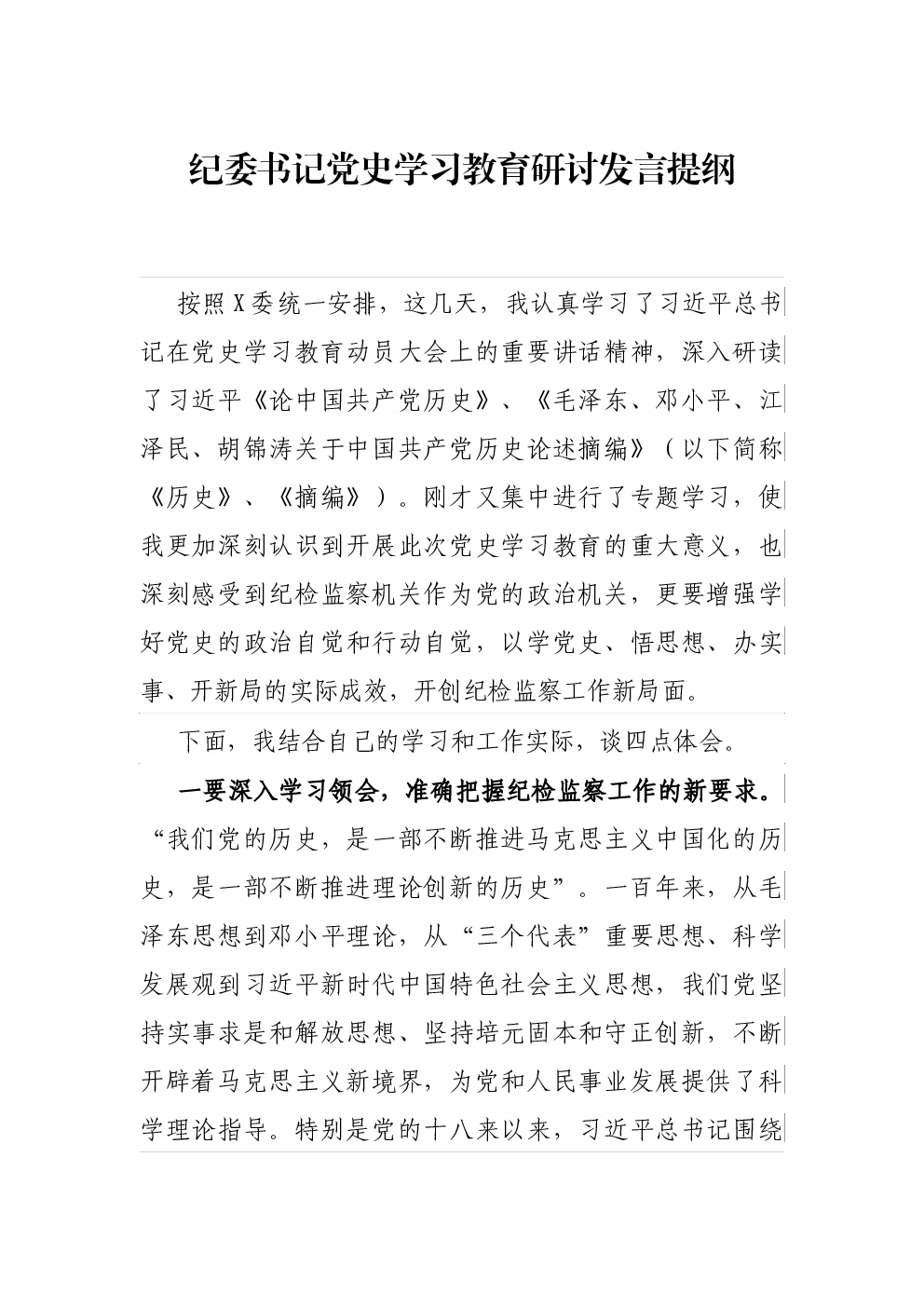 纪委书记党史学习教育研讨发言提纲

按照X委统一安排，这几天，我认真学习了习近平总书记在党史学习教育动员大会上的重要讲话精神，深入研读了习近平《论中国共产党历史》、《毛泽东、邓小平、江泽民、胡锦涛关于中国共产党历史论述摘编》（以下简称《历史》、《摘编》）。刚才又集中进行了专题学习，使我更加深刻认识到开展此次党史学习教育的重大意义，也深刻感受到纪检监察机关作为党的政治机关，更要增强学好党史的政治自觉和行动自觉，以学党史、悟思想、办实事、开新局的实际成效，开创纪检监察工作新局面。

下面，我结合自己的学习和工作实际，谈四点体会。

一要深入学习领会，准确把握纪检监察工作的新要求。“我们党的历史，是一部不断推进马克思主义中国化的历史，是一部不断推进理论创新的历史”。一百年来，从毛泽东思想到邓小平理论，从“三个代表”重要思想、科学发展观到习近平新时代中国特色社会主义思想，我们党坚持实事求是和解放思想、坚持培元固本和守正创新，不断开辟着马克思主义新境界，为党和人民事业发展提供了科学理论指导。特别是党的十八来以来，习近平总书记围绕